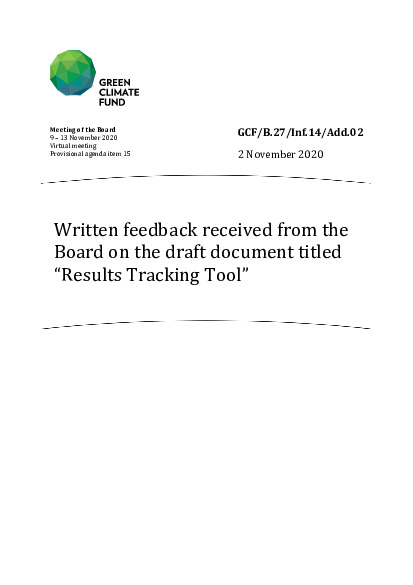 GREEN
CLIMATE
FUND

Meeting of the Board
9 – 13 November 2020
Virtual meeting
Provisional agenda item 15

GCF/B.27/Inf.14/Add.02

2 November 2020

Written feedback received from the Board on the draft document titled “Results Tracking Tool”